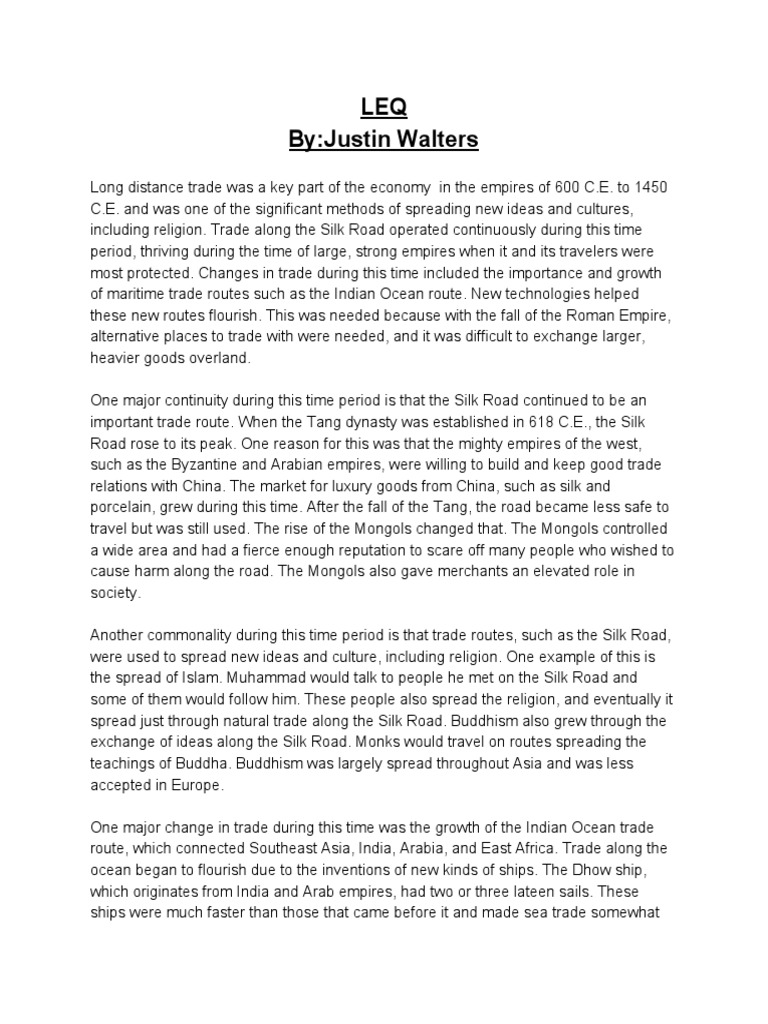 LEQ
By:Justin Walters

Long distance trade was a key part of the economy in the empires of 600 C.E. to 1450 C.E. and was one of the significant methods of spreading new ideas and cultures, including religion. Trade along the Silk Road operated continuously during this time period, thriving during the time of large, strong empires when it and its travelers were most protected. Changes in trade during this time included the importance and growth of maritime trade routes such as the Indian Ocean route. New technologies helped these new routes flourish. This was needed because with the fall of the Roman Empire, alternative places to trade with were needed, and it was difficult to exchange larger, heavier goods overland.

One major continuity during this time period is that the Silk Road continued to be an important trade route. When the Tang dynasty was established in 618 C.E., the Silk Road rose to its peak. One reason for this was that the mighty empires of the west, such as the Byzantine and Arabian empires, were willing to build and keep good trade relations with China. The market for luxury goods from China, such as silk and porcelain, grew during this time. After the fall of the Tang, the road became less safe to travel but was still used. The rise of the Mongols changed that. The Mongols controlled a wide area and had a fierce enough reputation to scare off many people who wished to cause harm along the road. The Mongols also gave merchants an elevated role in society.

Another commonality during this time period is that trade routes, such as the Silk Road, were used to spread new ideas and culture, including religion. One example of this is the spread of Islam. Muhammad would talk to people he met on the Silk Road and some of them would follow him. These people also spread the religion, and eventually it spread just through natural trade along the Silk Road. Buddhism also grew through the exchange of ideas along the Silk Road. Monks would travel on routes spreading the teachings of Buddha. Buddhism was largely spread throughout Asia and was less accepted in Europe.

One major change in trade during this time was the growth of the Indian Ocean trade route, which connected Southeast Asia, India, Arabia, and East Africa. Trade along the ocean began to flourish due to the inventions of new kinds of ships. The Dhow ship, which originates from India and Arab empires, had two or three lateen sails. These ships were much faster than those that came before it and made sea trade somewhat